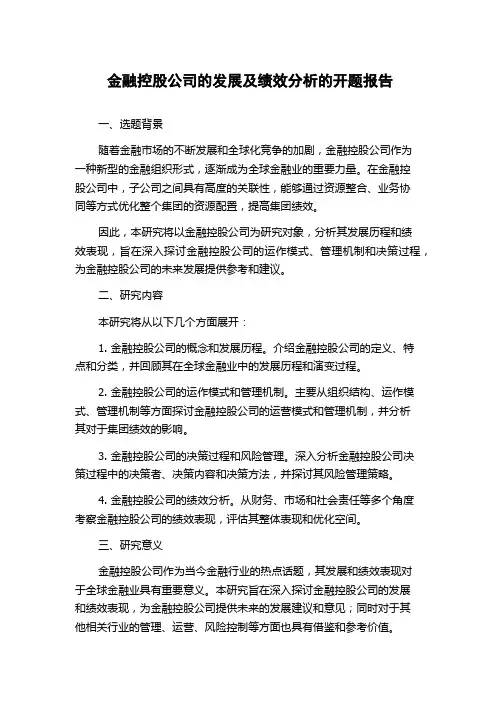 金融控股公司的发展及绩效分析的开题报告

一、选题背景

随着金融市场的不断发展和全球化竞争的加剧，金融控股公司作为一种新型的金融组织形式，逐渐成为全球金融业的重要力量。在金融控股公司中，子公司之间具有高度的关联性，能够通过资源整合、业务协同等方式优化整个集团的资源配置，提高集团绩效。

因此，本研究将以金融控股公司为研究对象，分析其发展历程和绩效表现，旨在深入探讨金融控股公司的运作模式、管理机制和决策过程，为金融控股公司的未来发展提供参考和建议。

二、研究内容

本研究将从以下几个方面展开：

1. 金融控股公司的概念和发展历程。介绍金融控股公司的定义、特点和分类，并回顾其在全球金融业中的发展历程和演变过程。

2. 金融控股公司的运作模式和管理机制。主要从组织结构、运作模式、管理机制等方面探讨金融控股公司的运营模式和管理机制，并分析其对于集团绩效的影响。

3. 金融控股公司的决策过程和风险管理。深入分析金融控股公司决策过程中的决策者、决策内容和决策方法，并探讨其风险管理策略。

4. 金融控股公司的绩效分析。从财务、市场和社会责任等多个角度考察金融控股公司的绩效表现，评估其整体表现和优化空间。

三、研究意义

金融控股公司作为当今金融行业的热点话题，其发展和绩效表现对于全球金融业具有重要意义。本研究旨在深入探讨金融控股公司的发展和绩效表现，为金融控股公司提供未来的发展建议和意见；同时对于其他相关行业的管理、运营、风险控制等方面也具有借鉴和参考价值。